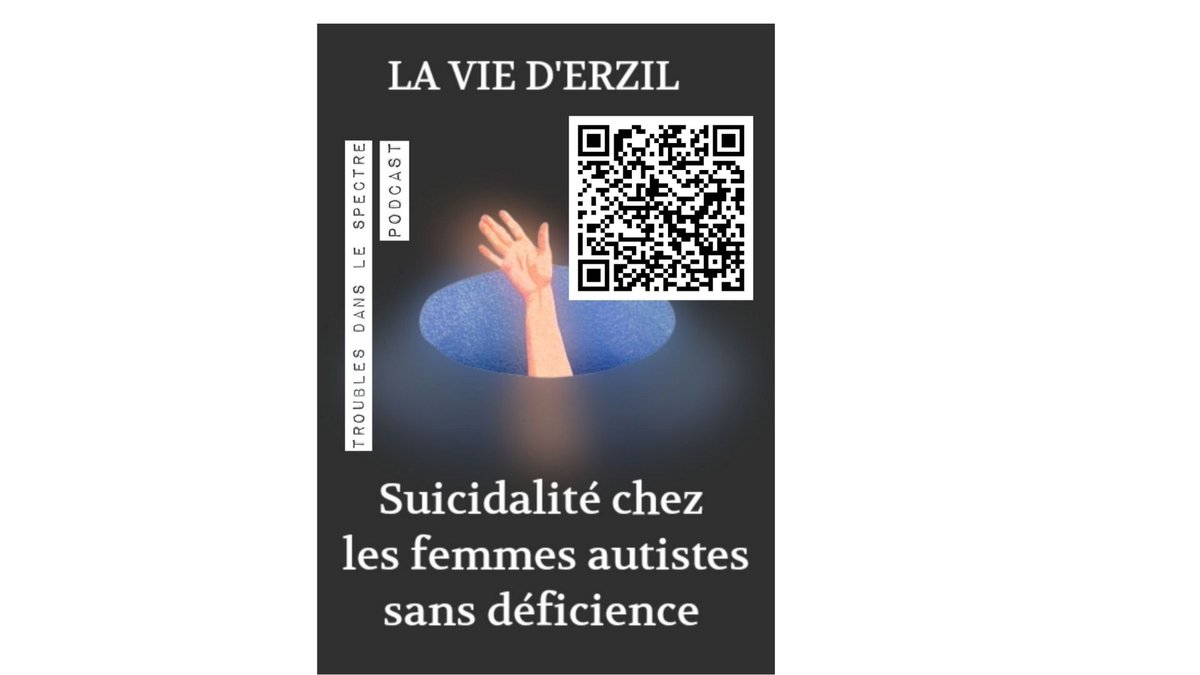 LA VIE D'ERZIL

TROUBLES DANS LE SPECTRE

PODCAST

Suicidalité chez les femmes autistes sans déficience